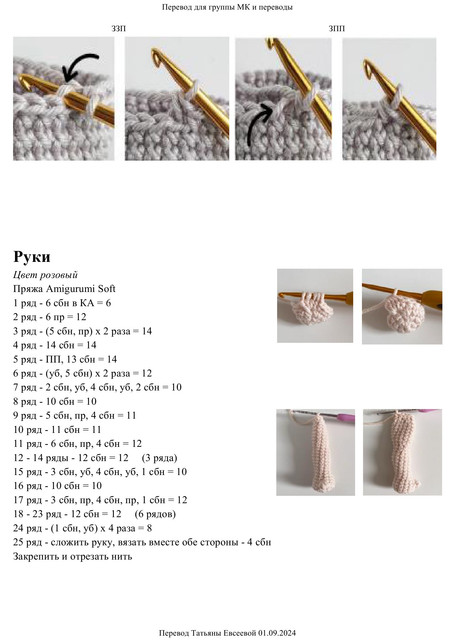 Перевод для группы МК и переводы

ЗЗП

ЗПП

Руки

Цвет розовый

Пряжа Amigurumi Soft

1 ряд - 6 сбн в КА = 6

2 ряд - 6 пр = 12

3 ряд - (5 сбн, пр) х 2 раза = 14

4 ряд - 14 сбн = 14

5 ряд - ПП, 13 сбн = 14

6 ряд - (уб, 5 сбн) х 2 раза = 12

7 ряд - 2 сбн, уб, 4 сбн, уб, 2 сбн = 10

8 ряд - 10 сбн = 10

9 ряд - 5 сбн, пр, 4 сбн = 11

10 ряд - 11 сбн = 11

11 ряд - 6 сбн, пр, 4 сбн = 12

12 - 14 ряды - 12 сбн = 12 (3 ряда)

15 ряд - 3 сбн, уб, 4 сбн, уб, 1 сбн = 10

16 ряд - 10 сбн = 10

17 ряд - 3 сбн, пр, 4 сбн, пр, 1 сбн = 12

18 - 23 ряд - 12 сбн = 12 (6 рядов)

24 ряд - (1 сбн, уб) х 4 раза = 8

25 ряд - сложить руку, вязать вместе обе стороны - 4 сбн

Закрепить и отрезать нить

Перевод Татьяны Евсеевой 01.09.2024